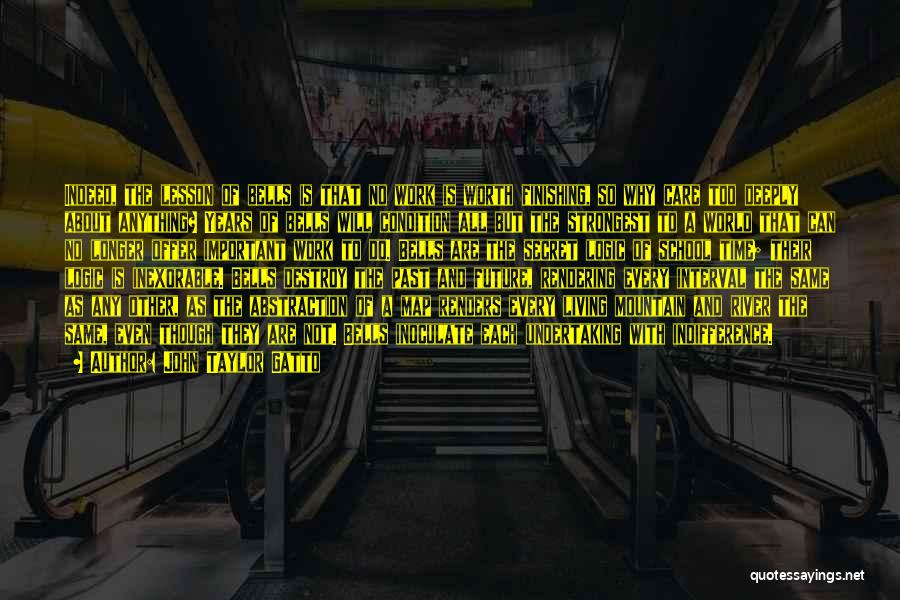 INDEED, THE LESSON OF BELLS IS THAT NO WORK IS WORTH FINISHING, SO WHY CARE TOO DEEPLY ABOUT ANYTHING? YEARS OF BELLS WILL CONDITION ALL BUT THE STRONGEST TO A WORLD THAT CAN NO LONGER OFFER IMPORTANT WORK TO DO. BELLS ARE THE SECRET LOGIC OF SCHOOL TIME; THEIR LOGIC IS INEXORABLE. BELLS DESTROY THE PAST AND FUTURE, RENDERING EVERY INTERVAL THE SAME AS ANY OTHER, AS THE ABSTRACTION OF A MAP RENDERS EVERY LIVING MOUNTAIN AND RIVER THE SAME, EVEN THOUGH THEY ARE NOT. BELLS INOCULATE EACH UNDERTAKING WITH INDIFFERENCE.
— AUTHOR: JOHN TAYLOR GATTO

quotessayings.net